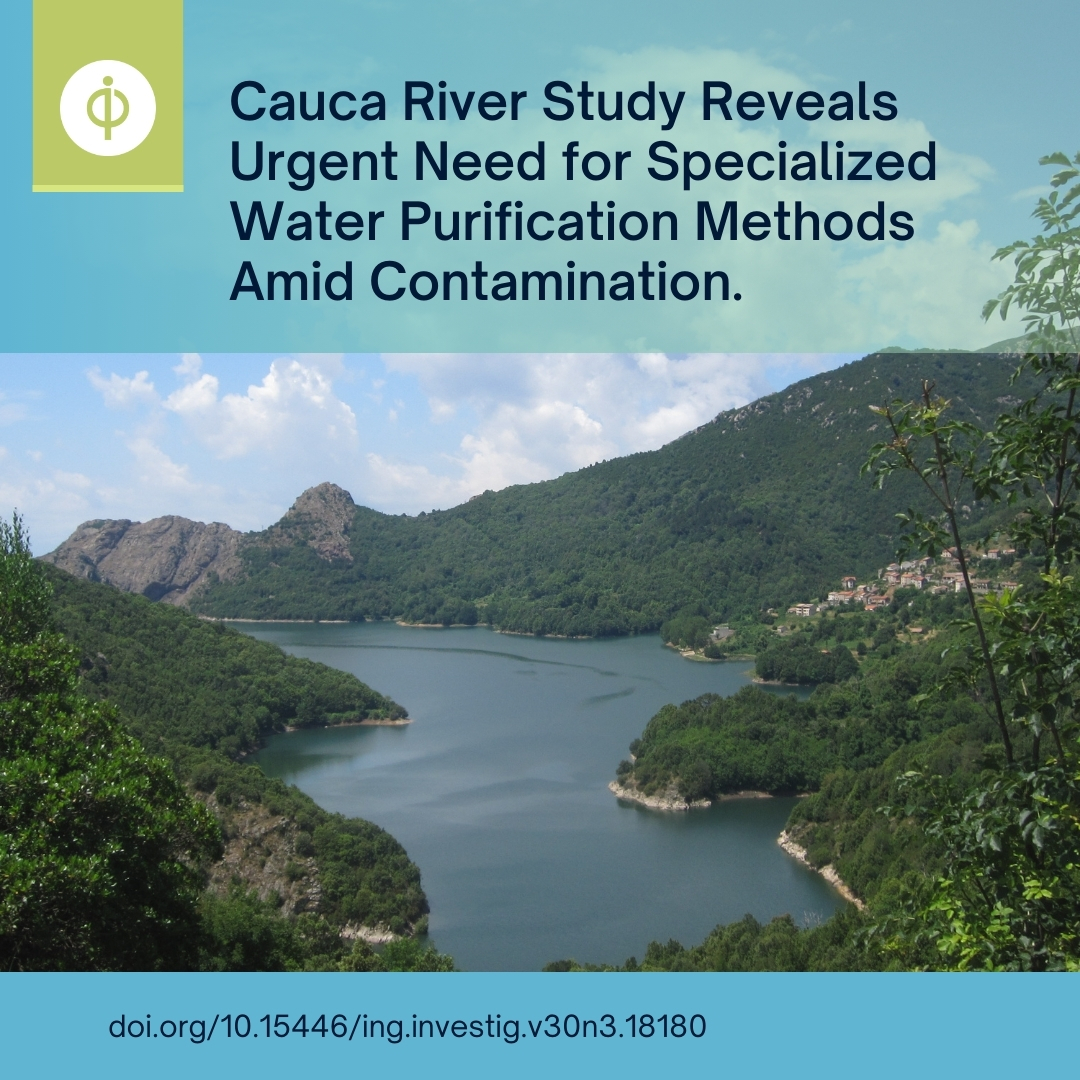 Cauca River Study Reveals Urgent Need for Specialized Water Purification Methods Amid Contamination.

doi.org/10.15446/ing.investig.v30n3.18180